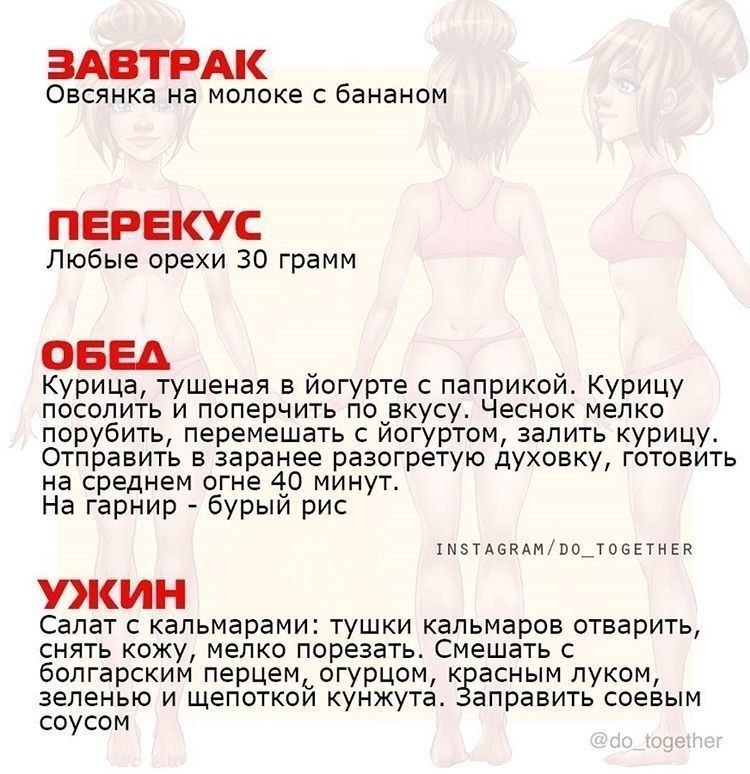 ЗАВТРАК
Овсянка на молоке с бананом

ПЕРЕКУС
Любые орехи 30 грамм

ОБЕД
Курица, тушеная в йогурте с паприкой. Курицу посолить и поперчить по вкусу. Чеснок мелко порубить, перемешать с йогуртом, залить курицу. Отправить в заранее разогретую духовку, готовить на среднем огне 40 минут.
На гарнир - бурый рис

INSTAGRAM/DO_TOGETHER

УЖИН
Салат с кальмарами: тушки кальмаров отварить, снять кожу, мелко порезать. Смешать с болгарским перцем, огурцом, красным луком, зеленью и щепоткой кунжута. Заправить соевым соусом

@do_together